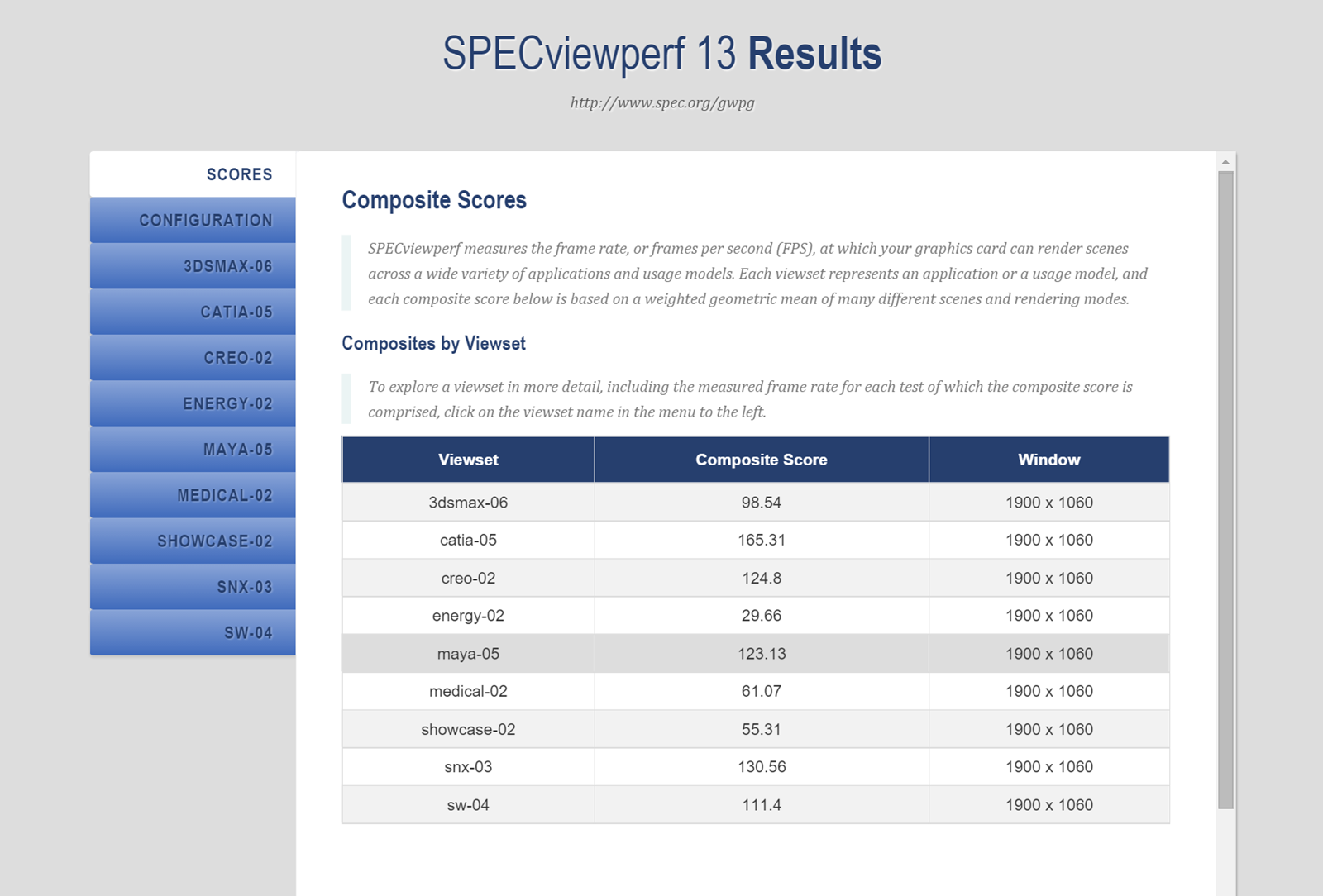 SPECviewperf 13 Results

http://www.spec.org/gwpg

SCORES
CONFIGURATION
3DSMAX-06
CATIA-05
CREO-02
ENERGY-02
MAYA-05
MEDICAL-02
SHOWCASE-02
SNX-03
SW-04

Composite Scores

SPECviewperf measures the frame rate, or frames per second (FPS), at which your graphics card can render scenes across a wide variety of applications and usage models. Each viewset represents an application or a usage model, and each composite score below is based on a weighted geometric mean of many different scenes and rendering modes.

Composites by Viewset

To explore a viewset in more detail, including the measured frame rate for each test of which the composite score is comprised, click on the viewset name in the menu to the left.

| Viewset | Composite Score | Window |
|---|---|---|
| 3dsmax-06 | 98.54 | 1900 x 1060 |
| catia-05 | 165.31 | 1900 x 1060 |
| creo-02 | 124.8 | 1900 x 1060 |
| energy-02 | 29.66 | 1900 x 1060 |
| maya-05 | 123.13 | 1900 x 1060 |
| medical-02 | 61.07 | 1900 x 1060 |
| showcase-02 | 55.31 | 1900 x 1060 |
| snx-03 | 130.56 | 1900 x 1060 |
| sw-04 | 111.4 | 1900 x 1060 |